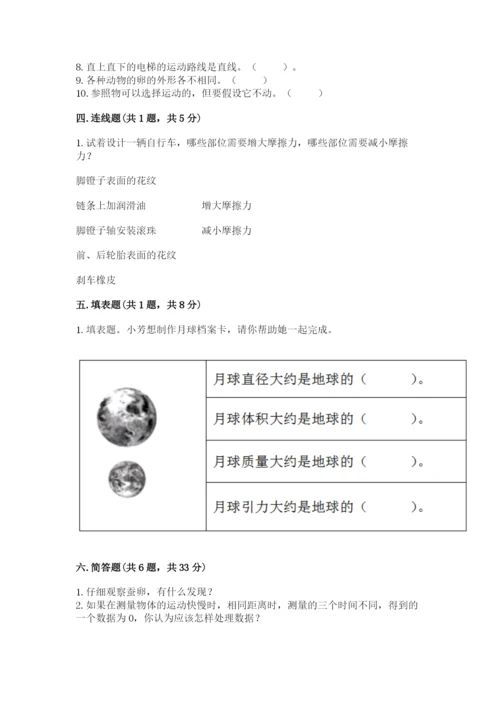 8. 直上直下的电梯的运动路线是直线。（　　）。
9. 各种动物的卵的外形各不相同。（　　）
10. 参照物可以选择运动的，但要假设它不动。（　　）

四. 连线题（共 1 题，共 5 分）

1. 试着设计一辆自行车，哪些部位需要增大摩擦力，哪些部位需要减小摩擦力？

脚镫子表面的花纹

链条上加润滑油　　　　增大摩擦力

脚镫子轴安装滚珠　　　减小摩擦力

前、后轮胎表面的花纹

刹车橡皮

五. 填表题（共 1 题，共 8 分）

1. 填表题。小芳想制作月球档案卡，请你帮助她一起完成。

| | 月球直径大约是地球的（　　）。 |
|---|---|
| | 月球体积大约是地球的（　　）。 |
| | 月球质量大约是地球的（　　）。 |
| | 月球引力大约是地球的（　　）。 |

六. 简答题（共 6 题，共 33 分）

1. 仔细观察蚕卵，有什么发现？
2. 如果在测量物体的运动快慢时，相同距离时，测量的三个时间不同，得到的一个数据为 0，你认为应该怎样处理数据？